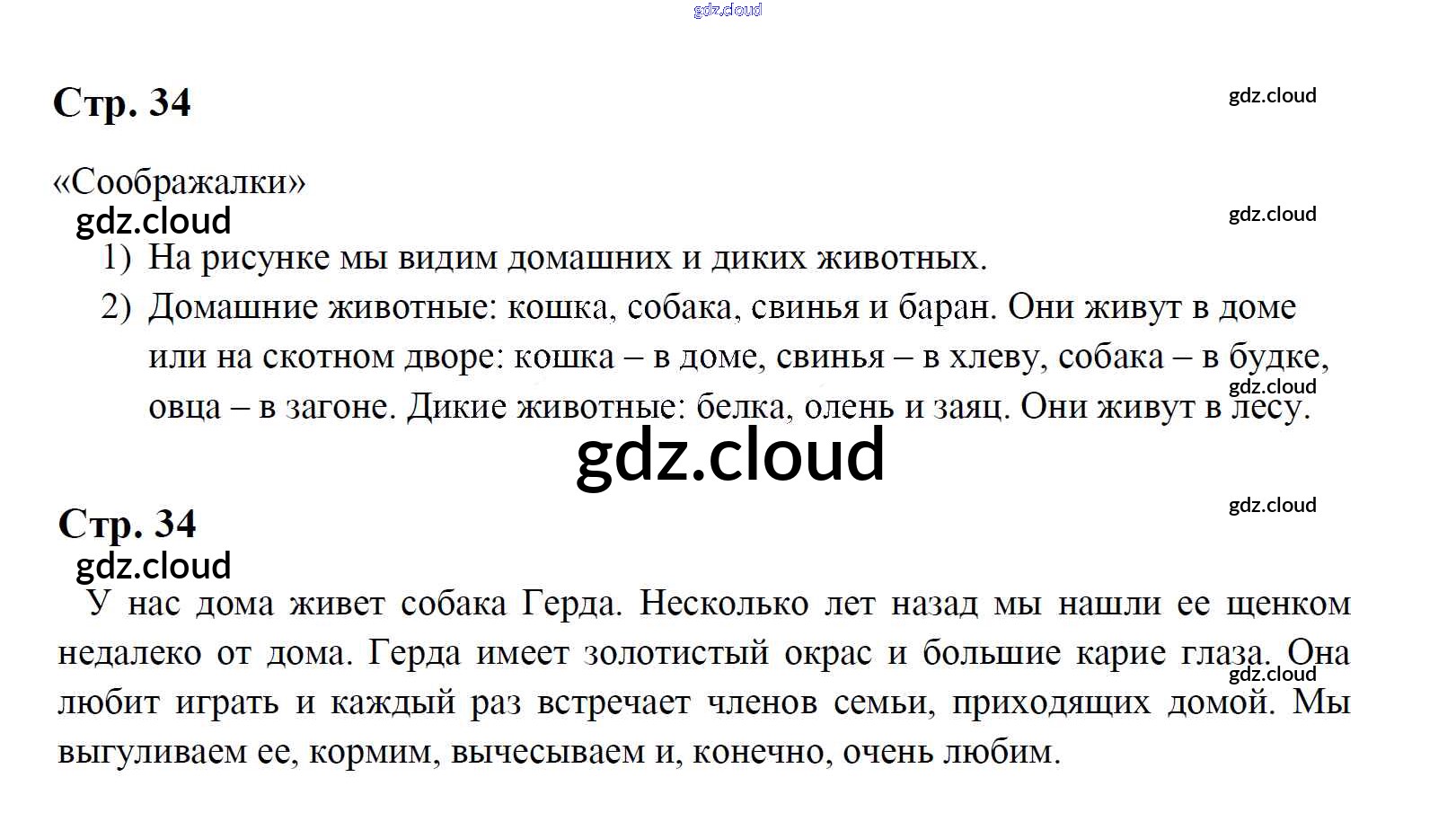 Стр. 34

«Соображалки»

1) На рисунке мы видим домашних и диких животных.
2) Домашние животные: кошка, собака, свинья и баран. Они живут в доме или на скотном дворе: кошка – в доме, свинья – в хлеву, собака – в будке, овца – в загоне. Дикие животные: белка, олень и заяц. Они живут в лесу.

Стр. 34

У нас дома живет собака Герда. Несколько лет назад мы нашли ее щенком недалеко от дома. Герда имеет золотистый окрас и большие карие глаза. Она любит играть и каждый раз встречает членов семьи, приходящих домой. Мы выгуливаем ее, кормим, вычесываем и, конечно, очень любим.

gdz.cloud